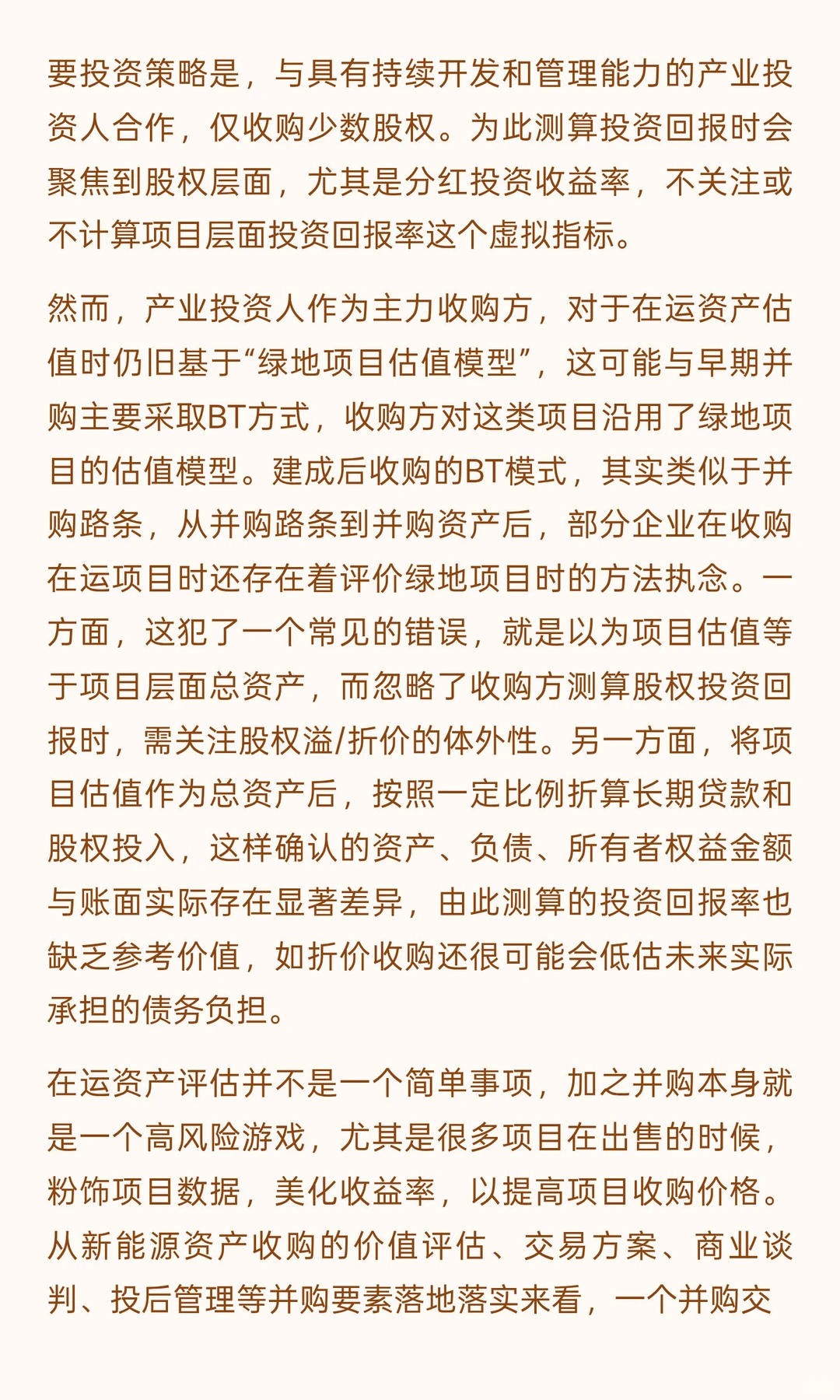 要投资策略是，与具有持续开发和管理能力的产业投资人合作，仅收购少数股权。为此测算投资回报时会聚焦到股权层面，尤其是分红投资收益率，不关注或不计算项目层面投资回报率这个虚拟指标。

然而，产业投资人作为主力收购方，对于在运资产估值时仍旧基于“绿地项目估值模型”，这可能与早期并购主要采取BT方式，收购方对这类项目沿用了绿地项目的估值模型。建成后收购的BT模式，其实类似于并购路条，从并购路条到并购资产后，部分企业在收购在运项目时还存在着评价绿地项目时的方法执念。一方面，这犯了一个常见的错误，就是以为项目估值等于项目层面总资产，而忽略了收购方测算股权投资回报时，需关注股权溢/折价的体外性。另一方面，将项目估值作为总资产后，按照一定比例折算长期贷款和股权投入，这样确认的资产、负债、所有者权益金额与账面实际存在显著差异，由此测算的投资回报率也缺乏参考价值，如折价收购还很可能会低估未来实际承担的债务负担。

在运资产评估并不是一个简单事项，加之并购本身就是一个高风险游戏，尤其是很多项目在出售的时候，粉饰项目数据，美化收益率，以提高项目收购价格。从新能源资产收购的价值评估、交易方案、商业谈判、投后管理等并购要素落地落实来看，一个并购交